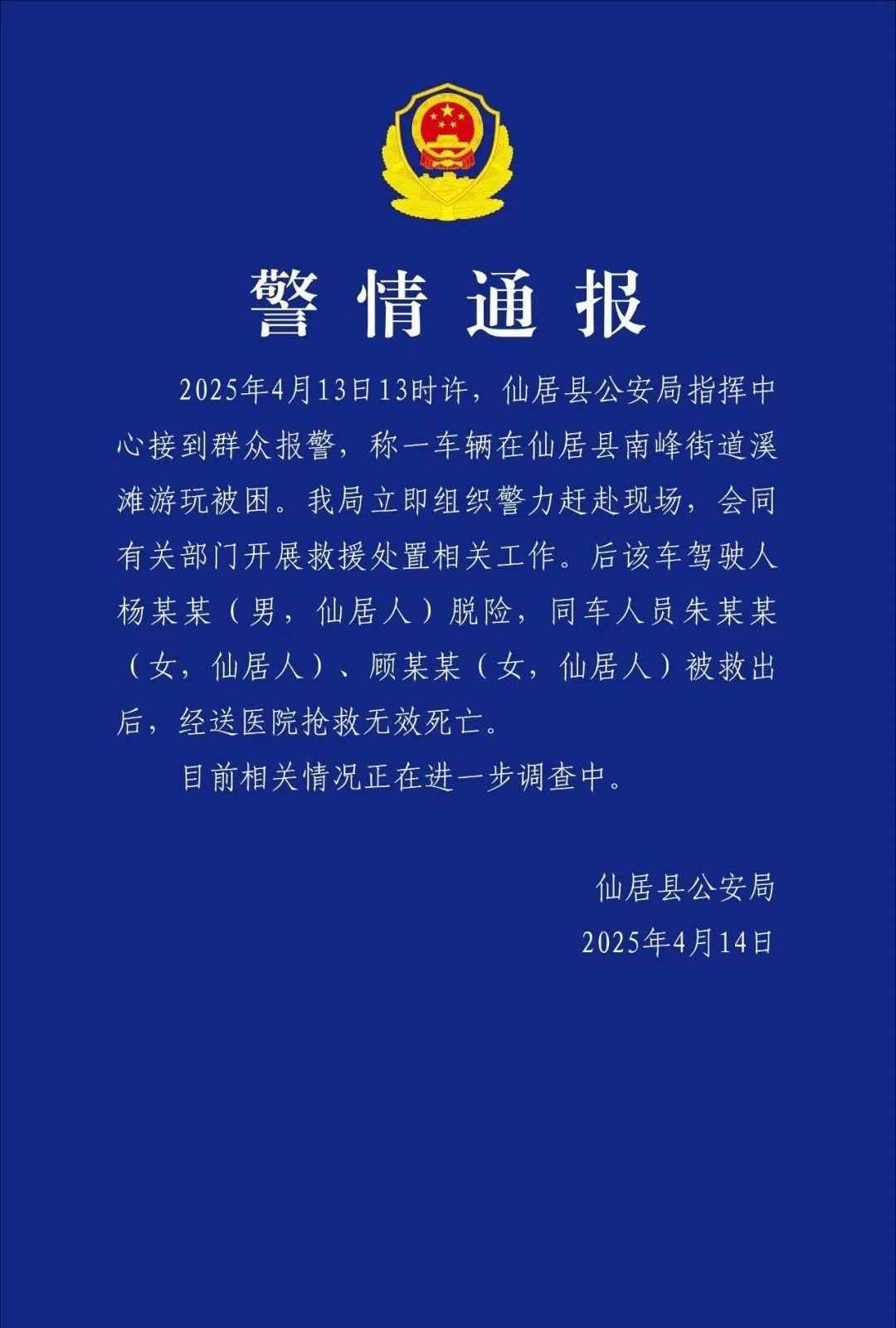 警情通报

2025年4月13日13时许，仙居县公安局指挥中心接到群众报警，称一车辆在仙居县南峰街道溪滩游玩被困。我局立即组织警力赶赴现场，会同有关部门开展救援处置相关工作。后该车驾驶人杨某某（男，仙居人）脱险，同车人员朱某某（女，仙居人）、顾某某（女，仙居人）被救出后，经送医院抢救无效死亡。

目前相关情况正在进一步调查中。

仙居县公安局
2025年4月14日